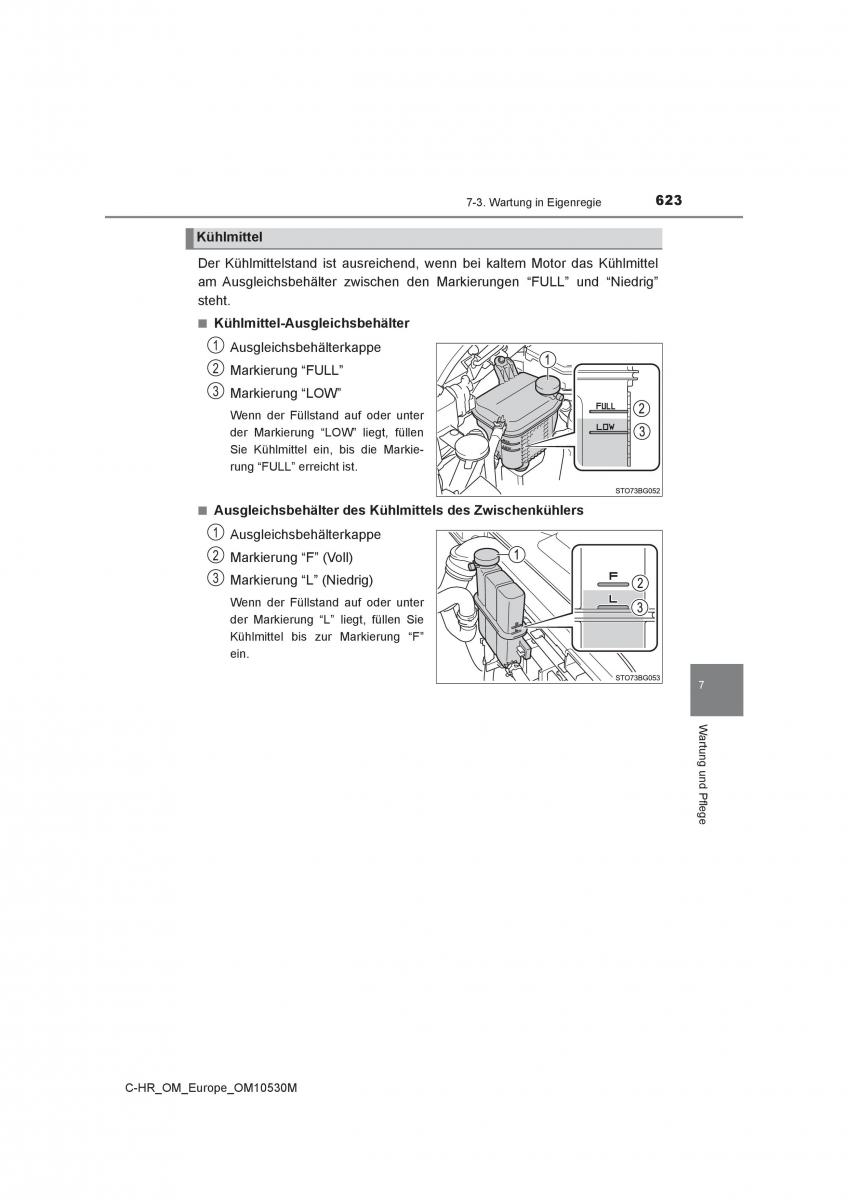 7-3. Wartung in Eigenregie 623

Kühlmittel

Der Kühlmittelstand ist ausreichend, wenn bei kaltem Motor das Kühlmittel am Ausgleichsbehälter zwischen den Markierungen “FULL” und “Niedrig” steht.

■ Kühlmittel-Ausgleichsbehälter

1 Ausgleichsbehälterkappe

2 Markierung “FULL”

3 Markierung “LOW”

Wenn der Füllstand auf oder unter der Markierung “LOW” liegt, füllen Sie Kühlmittel ein, bis die Markierung “FULL” erreicht ist.

1
FULL 2
LOW 3
STO73BG052

■ Ausgleichsbehälter des Kühlmittels des Zwischenkühlers

1 Ausgleichsbehälterkappe

2 Markierung “F” (Voll)

3 Markierung “L” (Niedrig)

Wenn der Füllstand auf oder unter der Markierung “L” liegt, füllen Sie Kühlmittel bis zur Markierung “F” ein.

1
F 2
L 3
STO73BG053

7

Wartung und Pflege

C-HR_OM_Europe_OM10530M